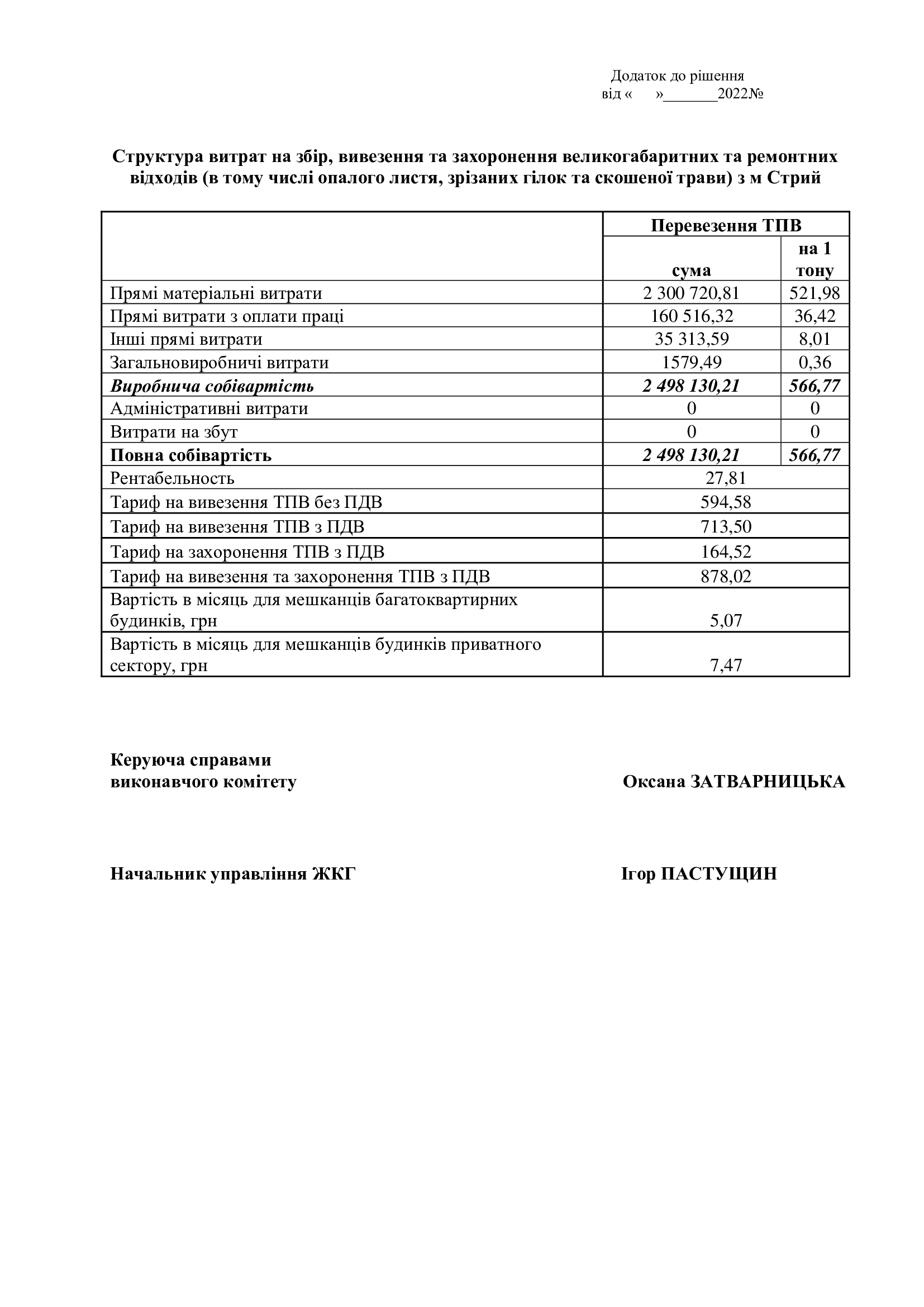 Додаток до рішення
від «      »_______2022№

Структура витрат на збір, вивезення та захоронення великогабаритних та ремонтних відходів (в тому числі опалого листя, зрізаних гілок та скошеної трави) з м Стрий

| | Перевезення ТПВ | |
|---|---|---|
| | сума | на 1 тону |
| Прямі матеріальні витрати | 2 300 720,81 | 521,98 |
| Прямі витрати з оплати праці | 160 516,32 | 36,42 |
| Інші прямі витрати | 35 313,59 | 8,01 |
| Загальновиробничі витрати | 1579,49 | 0,36 |
| Виробнича собівартість | 2 498 130,21 | 566,77 |
| Адміністративні витрати | 0 | 0 |
| Витрати на збут | 0 | 0 |
| Повна собівартість | 2 498 130,21 | 566,77 |
| Рентабельность | 27,81 | |
| Тариф на вивезення ТПВ без ПДВ | 594,58 | |
| Тариф на вивезення ТПВ з ПДВ | 713,50 | |
| Тариф на захоронення ТПВ з ПДВ | 164,52 | |
| Тариф на вивезення та захоронення ТПВ з ПДВ | 878,02 | |
| Вартість в місяць для мешканців багатоквартирних будинків, грн | 5,07 | |
| Вартість в місяць для мешканців будинків приватного сектору, грн | 7,47 | |

Керуюча справами
виконавчого комітету    Оксана ЗАТВАРНИЦЬКА

Начальник управління ЖКГ    Ігор ПАСТУЩИН